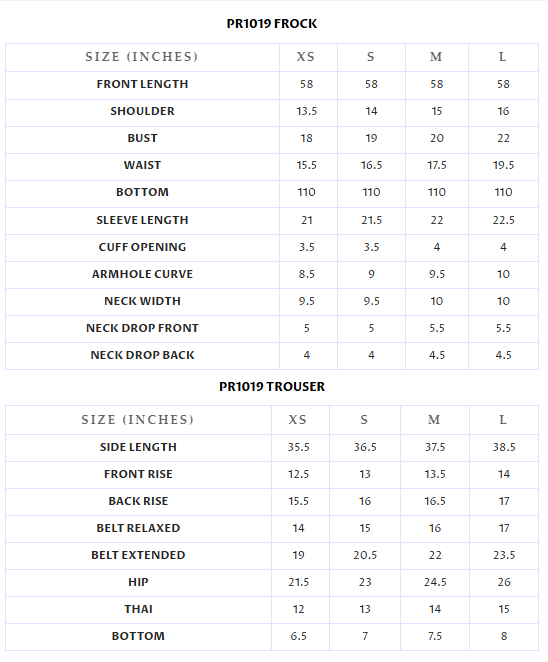 PR1019 FROCK

| SIZE (INCHES) | XS | S | M | L |
|---|---|---|---|---|
| FRONT LENGTH | 58 | 58 | 58 | 58 |
| SHOULDER | 13.5 | 14 | 15 | 16 |
| BUST | 18 | 19 | 20 | 22 |
| WAIST | 15.5 | 16.5 | 17.5 | 19.5 |
| BOTTOM | 110 | 110 | 110 | 110 |
| SLEEVE LENGTH | 21 | 21.5 | 22 | 22.5 |
| CUFF OPENING | 3.5 | 3.5 | 4 | 4 |
| ARMHOLE CURVE | 8.5 | 9 | 9.5 | 10 |
| NECK WIDTH | 9.5 | 9.5 | 10 | 10 |
| NECK DROP FRONT | 5 | 5 | 5.5 | 5.5 |
| NECK DROP BACK | 4 | 4 | 4.5 | 4.5 |

PR1019 TROUSER

| SIZE (INCHES) | XS | S | M | L |
|---|---|---|---|---|
| SIDE LENGTH | 35.5 | 36.5 | 37.5 | 38.5 |
| FRONT RISE | 12.5 | 13 | 13.5 | 14 |
| BACK RISE | 15.5 | 16 | 16.5 | 17 |
| BELT RELAXED | 14 | 15 | 16 | 17 |
| BELT EXTENDED | 19 | 20.5 | 22 | 23.5 |
| HIP | 21.5 | 23 | 24.5 | 26 |
| THAI | 12 | 13 | 14 | 15 |
| BOTTOM | 6.5 | 7 | 7.5 | 8 |